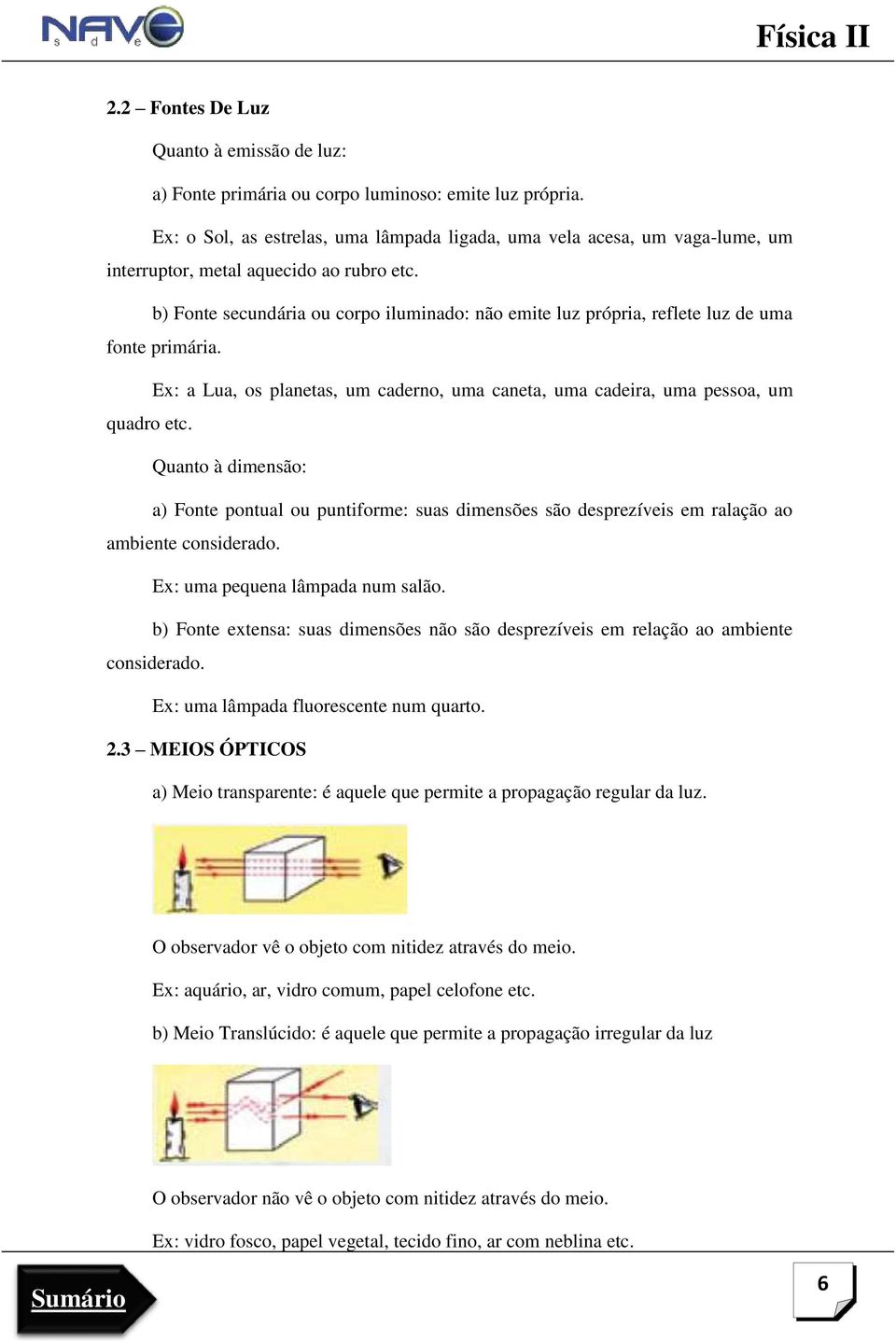 NAVE s d e

Física II

2.2 – Fontes De Luz

Quanto à emissão de luz:

a) Fonte primária ou corpo luminoso: emite luz própria.

Ex: o Sol, as estrelas, uma lâmpada ligada, uma vela acesa, um vaga-lume, um interruptor, metal aquecido ao rubro etc.

b) Fonte secundária ou corpo iluminado: não emite luz própria, reflete luz de uma fonte primária.

Ex: a Lua, os planetas, um caderno, uma caneta, uma cadeira, uma pessoa, um quadro etc.

Quanto à dimensão:

a) Fonte pontual ou puntiforme: suas dimensões são desprezíveis em ralação ao ambiente considerado.

Ex: uma pequena lâmpada num salão.

b) Fonte extensa: suas dimensões não são desprezíveis em relação ao ambiente considerado.

Ex: uma lâmpada fluorescente num quarto.

2.3 – MEIOS ÓPTICOS

a) Meio transparente: é aquele que permite a propagação regular da luz.

O observador vê o objeto com nitidez através do meio.

Ex: aquário, ar, vidro comum, papel celofone etc.

b) Meio Translúcido: é aquele que permite a propagação irregular da luz

O observador não vê o objeto com nitidez através do meio.

Ex: vidro fosco, papel vegetal, tecido fino, ar com neblina etc.

Sumário

6